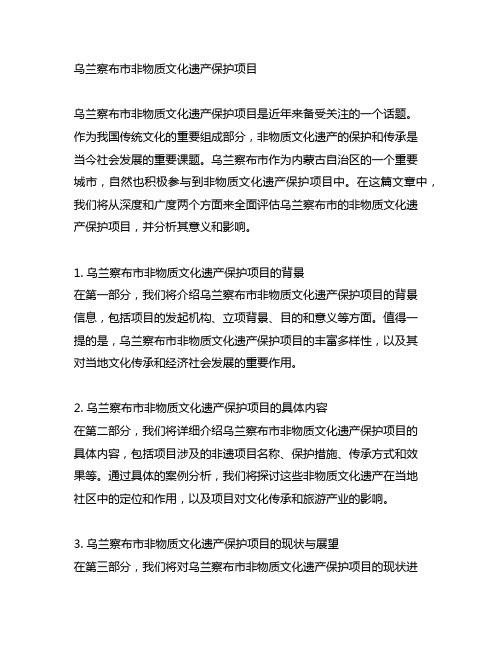 乌兰察布市非物质文化遗产保护项目

乌兰察布市非物质文化遗产保护项目是近年来备受关注的一个话题。作为我国传统文化的重要组成部分，非物质文化遗产的保护和传承是当今社会发展的重要课题。乌兰察布市作为内蒙古自治区的一个重要城市，自然也积极参与到非物质文化遗产保护项目中。在这篇文章中，我们将从深度和广度两个方面来全面评估乌兰察布市的非物质文化遗产保护项目，并分析其意义和影响。

1. 乌兰察布市非物质文化遗产保护项目的背景
在第一部分，我们将介绍乌兰察布市非物质文化遗产保护项目的背景信息，包括项目的发起机构、立项背景、目的和意义等方面。值得一提的是，乌兰察布市非物质文化遗产保护项目的丰富多样性，以及其对当地文化传承和经济社会发展的重要作用。

2. 乌兰察布市非物质文化遗产保护项目的具体内容
在第二部分，我们将详细介绍乌兰察布市非物质文化遗产保护项目的具体内容，包括项目涉及的非遗项目名称、保护措施、传承方式和效果等。通过具体的案例分析，我们将探讨这些非物质文化遗产在当地社区中的定位和作用，以及项目对文化传承和旅游产业的影响。

3. 乌兰察布市非物质文化遗产保护项目的现状与展望
在第三部分，我们将对乌兰察布市非物质文化遗产保护项目的现状进